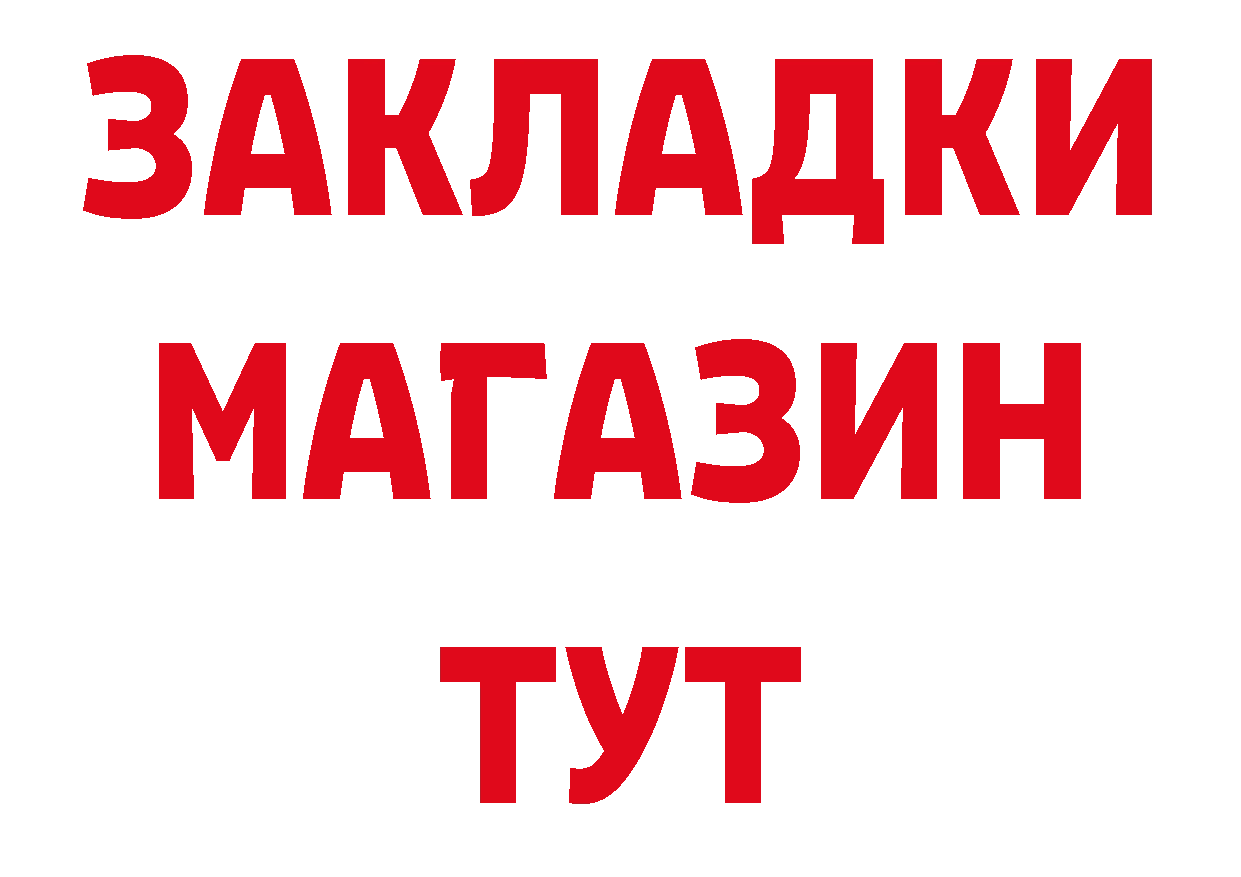 ЗАКЛАДКИ
МАГАЗИН
ТУТ